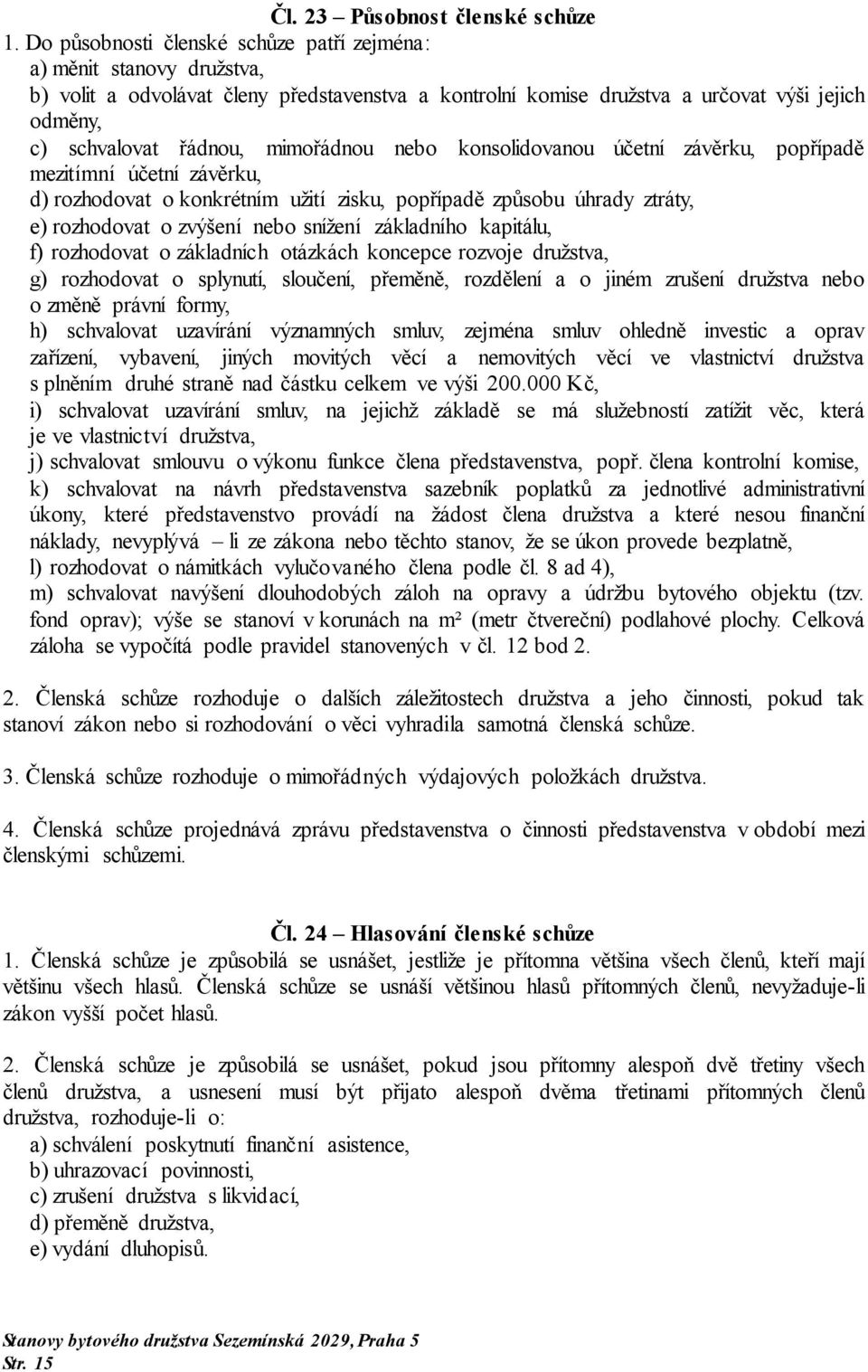 Čl. 23 – Působnost členské schůze
1. Do působnosti členské schůze patří zejména:
a) měnit stanovy družstva,
b) volit a odvolávat členy představenstva a kontrolní komise družstva a určovat výši jejich odměny,
c) schvalovat řádnou, mimořádnou nebo konsolidovanou účetní závěrku, popřípadě mezitímní účetní závěrku,
d) rozhodovat o konkrétním užití zisku, popřípadě způsobu úhrady ztráty,
e) rozhodovat o zvýšení nebo snížení základního kapitálu,
f) rozhodovat o základních otázkách koncepce rozvoje družstva,
g) rozhodovat o splynutí, sloučení, přeměně, rozdělení a o jiném zrušení družstva nebo o změně právní formy,
h) schvalovat uzavírání významných smluv, zejména smluv ohledně investic a oprav zařízení, vybavení, jiných movitých věcí a nemovitých věcí ve vlastnictví družstva s plněním druhé straně nad částku celkem ve výši 200.000 Kč,
i) schvalovat uzavírání smluv, na jejichž základě se má služebností zatížit věc, která je ve vlastnictví družstva,
j) schvalovat smlouvu o výkonu funkce člena představenstva, popř. člena kontrolní komise,
k) schvalovat na návrh představenstva sazebník poplatků za jednotlivé administrativní úkony, které představenstvo provádí na žádost člena družstva a které nesou finanční náklady, nevyplývá – li ze zákona nebo těchto stanov, že se úkon provede bezplatně,
l) rozhodovat o námitkách vylučovaného člena podle čl. 8 ad 4),
m) schvalovat navýšení dlouhodobých záloh na opravy a údržbu bytového objektu (tzv. fond oprav); výše se stanoví v korunách na m² (metr čtvereční) podlahové plochy. Celková záloha se vypočítá podle pravidel stanovených v čl. 12 bod 2.

2. Členská schůze rozhoduje o dalších záležitostech družstva a jeho činnosti, pokud tak stanoví zákon nebo si rozhodování o věci vyhradila samotná členská schůze.

3. Členská schůze rozhoduje o mimořádných výdajových položkách družstva.

4. Členská schůze projednává zprávu představenstva o činnosti představenstva v období mezi členskými schůzemi.

Čl. 24 – Hlasování členské schůze
1. Členská schůze je způsobilá se usnášet, jestliže je přítomna většina všech členů, kteří mají většinu všech hlasů. Členská schůze se usnáší většinou hlasů přítomných členů, nevyžaduje-li zákon vyšší počet hlasů.

2. Členská schůze je způsobilá se usnášet, pokud jsou přítomny alespoň dvě třetiny všech členů družstva, a usnesení musí být přijato alespoň dvěma třetinami přítomných členů družstva, rozhoduje-li o:
a) schválení poskytnutí finanční asistence,
b) uhrazovací povinnosti,
c) zrušení družstva s likvidací,
d) přeměně družstva,
e) vydání dluhopisů.

Stanovy bytového družstva Sezemínská 2029, Praha 5
Str. 15